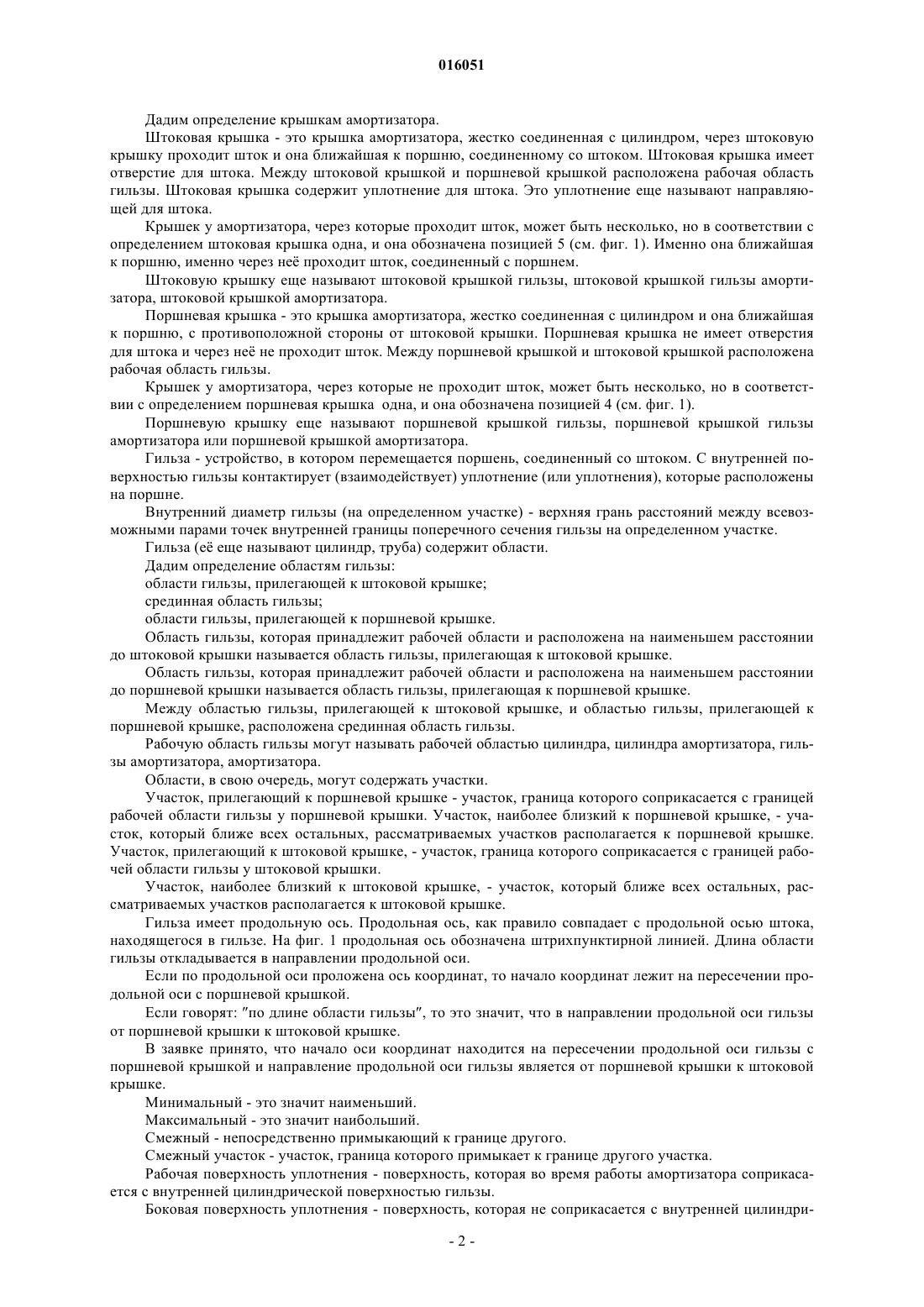 016051

Дадим определение крышкам амортизатора.

Штоковая крышка - это крышка амортизатора, жестко соединенная с цилиндром, через штоковую крышку проходит шток и она ближайшая к поршню, соединенному со штоком. Штоковая крышка имеет отверстие для штока. Между штоковой крышкой и поршневой крышкой расположена рабочая область гильзы. Штоковая крышка содержит уплотнение для штока. Это уплотнение еще называют направляющей для штока.

Крышек у амортизатора, через которые проходит шток, может быть несколько, но в соответствии с определением штоковая крышка одна, и она обозначена позицией 5 (см. фиг. 1). Именно она ближайшая к поршню, именно через неё проходит шток, соединенный с поршнем.

Штоковую крышку еще называют штоковой крышкой гильзы, штоковой крышкой гильзы амортизатора, штоковой крышкой амортизатора.

Поршневая крышка - это крышка амортизатора, жестко соединенная с цилиндром и она ближайшая к поршню, с противоположной стороны от штоковой крышки. Поршневая крышка не имеет отверстия для штока и через неё не проходит шток. Между поршневой крышкой и штоковой крышкой расположена рабочая область гильзы.

Крышек у амортизатора, через которые не проходит шток, может быть несколько, но в соответствии с определением поршневая крышка одна, и она обозначена позицией 4 (см. фиг. 1).

Поршневую крышку еще называют поршневой крышкой гильзы, поршневой крышкой гильзы амортизатора или поршневой крышкой амортизатора.

Гильза - устройство, в котором перемещается поршень, соединенный со штоком. С внутренней поверхностью гильзы контактирует (взаимодействует) уплотнение (или уплотнения), которые расположены на поршне.

Внутренний диаметр гильзы (на определенном участке) - верхняя грань расстояний между всевозможными парами точек внутренней границы поперечного сечения гильзы на определенном участке.

Гильза (её еще называют цилиндр, труба) содержит области.

Дадим определение областям гильзы:

области гильзы, прилегающей к штоковой крышке;

срединная область гильзы;

области гильзы, прилегающей к поршневой крышке.

Область гильзы, которая принадлежит рабочей области и расположена на наименьшем расстоянии до штоковой крышки называется область гильзы, прилегающая к штоковой крышке.

Область гильзы, которая принадлежит рабочей области и расположена на наименьшем расстоянии до поршневой крышки называется область гильзы, прилегающая к поршневой крышке.

Между областью гильзы, прилегающей к штоковой крышке, и областью гильзы, прилегающей к поршневой крышке, расположена срединная область гильзы.

Рабочую область гильзы могут называть рабочей областью цилиндра, цилиндра амортизатора, гильзы амортизатора, амортизатора.

Области, в свою очередь, могут содержать участки.

Участок, прилегающий к поршневой крышке - участок, граница которого соприкасается с границей рабочей области гильзы у поршневой крышки. Участок, наиболее близкий к поршневой крышке, - участок, который ближе всех остальных, рассматриваемых участков располагается к поршневой крышке. Участок, прилегающий к штоковой крышке, - участок, граница которого соприкасается с границей рабочей области гильзы у штоковой крышки.

Участок, наиболее близкий к штоковой крышке, - участок, который ближе всех остальных, рассматриваемых участков располагается к штоковой крышке.

Гильза имеет продольную ось. Продольная ось, как правило совпадает с продольной осью штока, находящегося в гильзе. На фиг. 1 продольная ось обозначена штрихпунктирной линией. Длина области гильзы откладывается в направлении продольной оси.

Если по продольной оси проложена ось координат, то начало координат лежит на пересечении продольной оси с поршневой крышкой.

Если говорят: "по длине области гильзы", то это значит, что в направлении продольной оси гильзы от поршневой крышки к штоковой крышке.

В заявке принято, что начало оси координат находится на пересечении продольной оси гильзы с поршневой крышкой и направление продольной оси гильзы является от поршневой крышки к штоковой крышке.

Минимальный - это значит наименьший.

Максимальный - это значит наибольший.

Смежный - непосредственно примыкающий к границе другого.

Смежный участок - участок, граница которого примыкает к границе другого участка.

Рабочая поверхность уплотнения - поверхность, которая во время работы амортизатора соприкасается с внутренней цилиндрической поверхностью гильзы.

Боковая поверхность уплотнения - поверхность, которая не соприкасается с внутренней цилиндри-

- 2 -